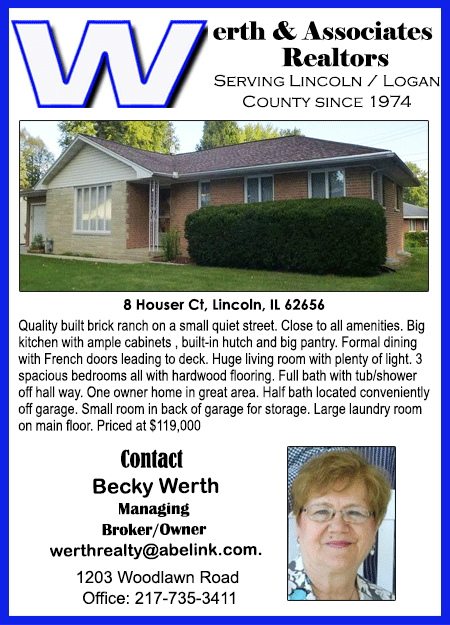 Werth & Associates Realtors
Serving Lincoln / Logan County since 1974

8 Houser Ct, Lincoln, IL 62656

Quality built brick ranch on a small quiet street. Close to all amenities. Big kitchen with ample cabinets , built-in hutch and big pantry. Formal dining with French doors leading to deck. Huge living room with plenty of light. 3 spacious bedrooms all with hardwood flooring. Full bath with tub/shower off hall way. One owner home in great area. Half bath located conveniently off garage. Small room in back of garage for storage. Large laundry room on main floor. Priced at $119,000

Contact
Becky Werth
Managing
Broker/Owner
werthrealty@abelink.com.
1203 Woodlawn Road
Office: 217-735-3411